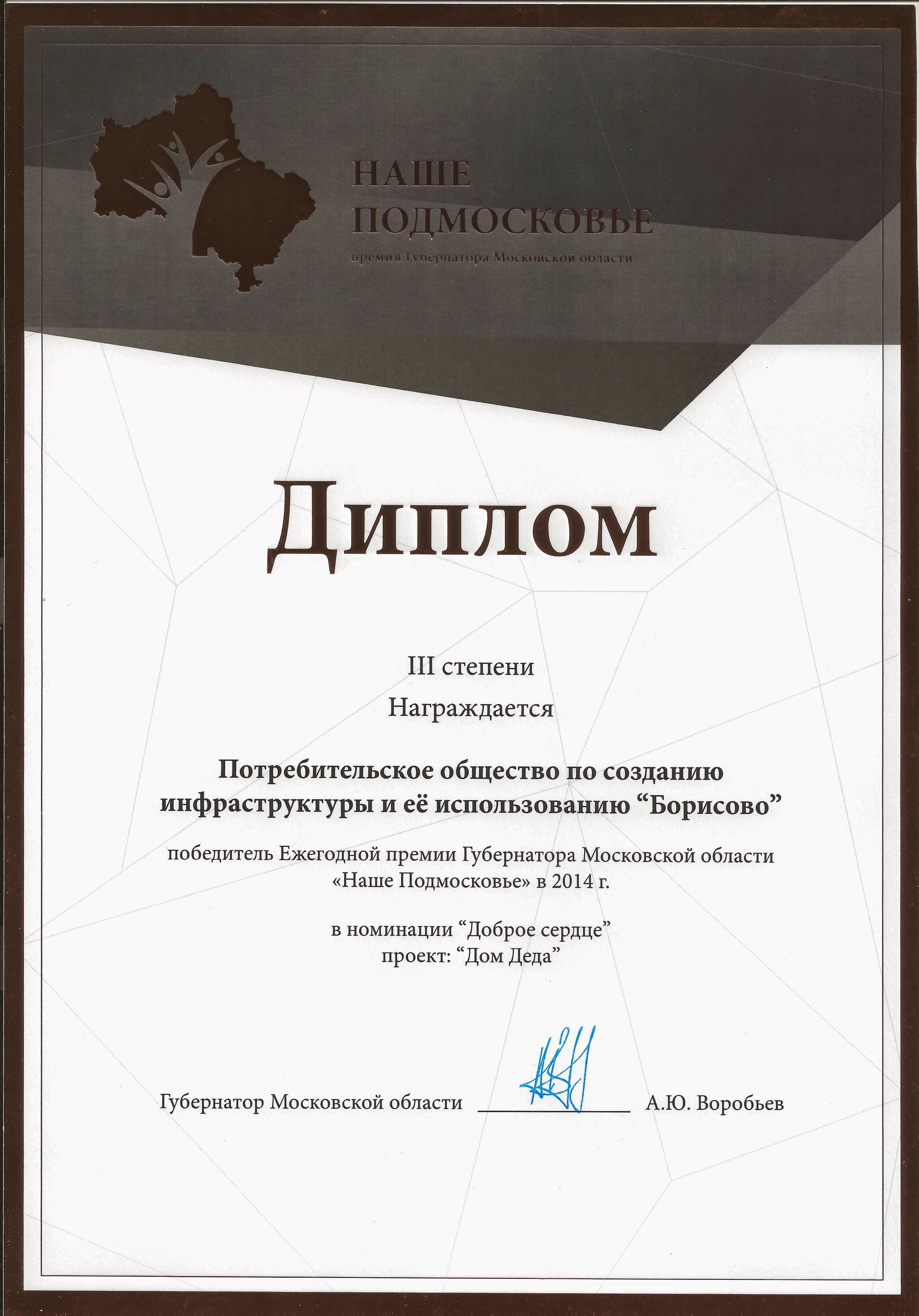 НАШЕ ПОДМОСКОВЬЕ
премия Губернатора Московской области

Диплом

III степени

Награждается

Потребительское общество по созданию инфраструктуры и её использованию “Борисово”

победитель Ежегодной премии Губернатора Московской области «Наше Подмосковье» в 2014 г.

в номинации “Доброе сердце”
проект: “Дом Деда”

Губернатор Московской области А.Ю. Воробьев